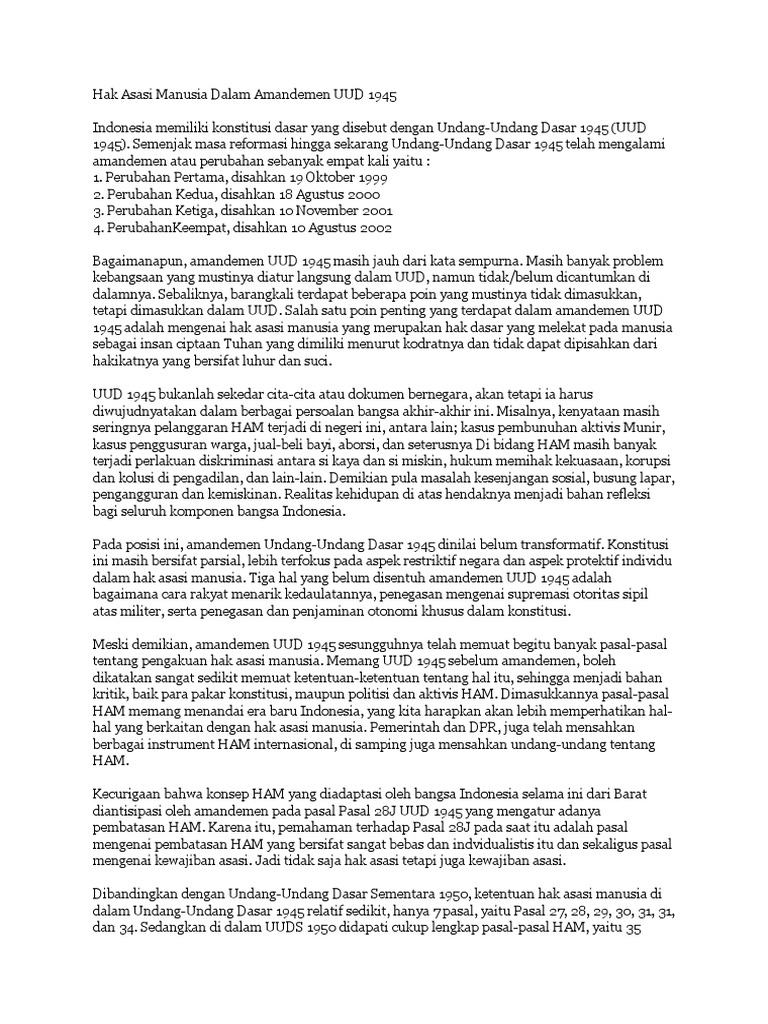 Hak Asasi Manusia Dalam Amandemen UUD 1945

Indonesia memiliki konstitusi dasar yang disebut dengan Undang-Undang Dasar 1945 (UUD 1945). Semenjak masa reformasi hingga sekarang Undang-Undang Dasar 1945 telah mengalami amandemen atau perubahan sebanyak empat kali yaitu :
1. Perubahan Pertama, disahkan 19 Oktober 1999
2. Perubahan Kedua, disahkan 18 Agustus 2000
3. Perubahan Ketiga, disahkan 10 November 2001
4. PerubahanKeempat, disahkan 10 Agustus 2002

Bagaimanapun, amandemen UUD 1945 masih jauh dari kata sempurna. Masih banyak problem kebangsaan yang mustinya diatur langsung dalam UUD, namun tidak/belum dicantumkan di dalamnya. Sebaliknya, barangkali terdapat beberapa poin yang mustinya tidak dimasukkan, tetapi dimasukkan dalam UUD. Salah satu poin penting yang terdapat dalam amandemen UUD 1945 adalah mengenai hak asasi manusia yang merupakan hak dasar yang melekat pada manusia sebagai insan ciptaan Tuhan yang dimiliki menurut kodratnya dan tidak dapat dipisahkan dari hakikatnya yang bersifat luhur dan suci.

UUD 1945 bukanlah sekedar cita-cita atau dokumen bernegara, akan tetapi ia harus diwujudnyatakan dalam berbagai persoalan bangsa akhir-akhir ini. Misalnya, kenyataan masih seringnya pelanggaran HAM terjadi di negeri ini, antara lain; kasus pembunuhan aktivis Munir, kasus penggusuran warga, jual-beli bayi, aborsi, dan seterusnya Di bidang HAM masih banyak terjadi perlakuan diskriminasi antara si kaya dan si miskin, hukum memihak kekuasaan, korupsi dan kolusi di pengadilan, dan lain-lain. Demikian pula masalah kesenjangan sosial, busung lapar, pengangguran dan kemiskinan. Realitas kehidupan di atas hendaknya menjadi bahan refleksi bagi seluruh komponen bangsa Indonesia.

Pada posisi ini, amandemen Undang-Undang Dasar 1945 dinilai belum transformatif. Konstitusi ini masih bersifat parsial, lebih terfokus pada aspek restriktif negara dan aspek protektif individu dalam hak asasi manusia. Tiga hal yang belum disentuh amandemen UUD 1945 adalah bagaimana cara rakyat menarik kedaulatannya, penegasan mengenai supremasi otoritas sipil atas militer, serta penegasan dan penjaminan otonomi khusus dalam konstitusi.

Meski demikian, amandemen UUD 1945 sesungguhnya telah memuat begitu banyak pasal-pasal tentang pengakuan hak asasi manusia. Memang UUD 1945 sebelum amandemen, boleh dikatakan sangat sedikit memuat ketentuan-ketentuan tentang hal itu, sehingga menjadi bahan kritik, baik para pakar konstitusi, maupun politisi dan aktivis HAM. Dimasukkannya pasal-pasal HAM memang menandai era baru Indonesia, yang kita harapkan akan lebih memperhatikan hal-hal yang berkaitan dengan hak asasi manusia. Pemerintah dan DPR, juga telah mensahkan berbagai instrument HAM internasional, di samping juga mensahkan undang-undang tentang HAM.

Kecurigaan bahwa konsep HAM yang diadaptasi oleh bangsa Indonesia selama ini dari Barat diantisipasi oleh amandemen pada pasal Pasal 28J UUD 1945 yang mengatur adanya pembatasan HAM. Karena itu, pemahaman terhadap Pasal 28J pada saat itu adalah pasal mengenai pembatasan HAM yang bersifat sangat bebas dan indvidualistis itu dan sekaligus pasal mengenai kewajiban asasi. Jadi tidak saja hak asasi tetapi juga kewajiban asasi.

Dibandingkan dengan Undang-Undang Dasar Sementara 1950, ketentuan hak asasi manusia di dalam Undang-Undang Dasar 1945 relatif sedikit, hanya 7 pasal, yaitu Pasal 27, 28, 29, 30, 31, 31, dan 34. Sedangkan di dalam UUDS 1950 didapati cukup lengkap pasal-pasal HAM, yaitu 35